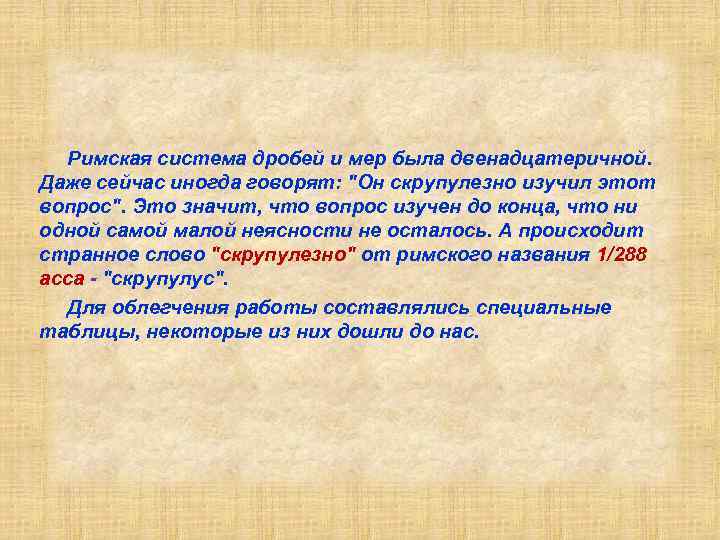 Римская система дробей и мер была двенадцатеричной. Даже сейчас иногда говорят: "Он скрупулезно изучил этот вопрос". Это значит, что вопрос изучен до конца, что ни одной самой малой неясности не осталось. А происходит странное слово "скрупулезно" от римского названия 1/288 асса - "скрупулус".

Для облегчения работы составлялись специальные таблицы, некоторые из них дошли до нас.